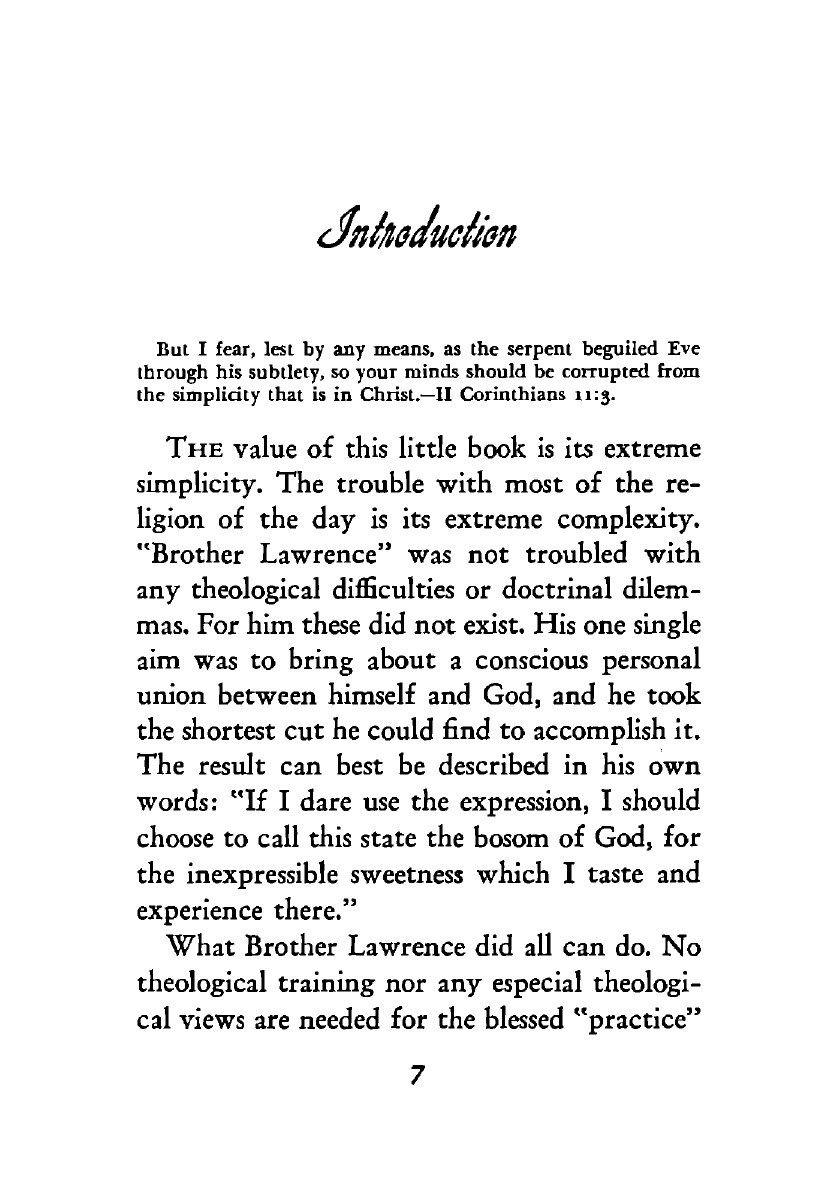 Introduction

But I fear, lest by any means, as the serpent beguiled Eve through his subtlety, so your minds should be corrupted from the simplicity that is in Christ.—II Corinthians 11:3.

THE value of this little book is its extreme simplicity. The trouble with most of the religion of the day is its extreme complexity. "Brother Lawrence" was not troubled with any theological difficulties or doctrinal dilemmas. For him these did not exist. His one single aim was to bring about a conscious personal union between himself and God, and he took the shortest cut he could find to accomplish it. The result can best be described in his own words: "If I dare use the expression, I should choose to call this state the bosom of God, for the inexpressible sweetness which I taste and experience there."

What Brother Lawrence did all can do. No theological training nor any especial theological views are needed for the blessed "practice"

7